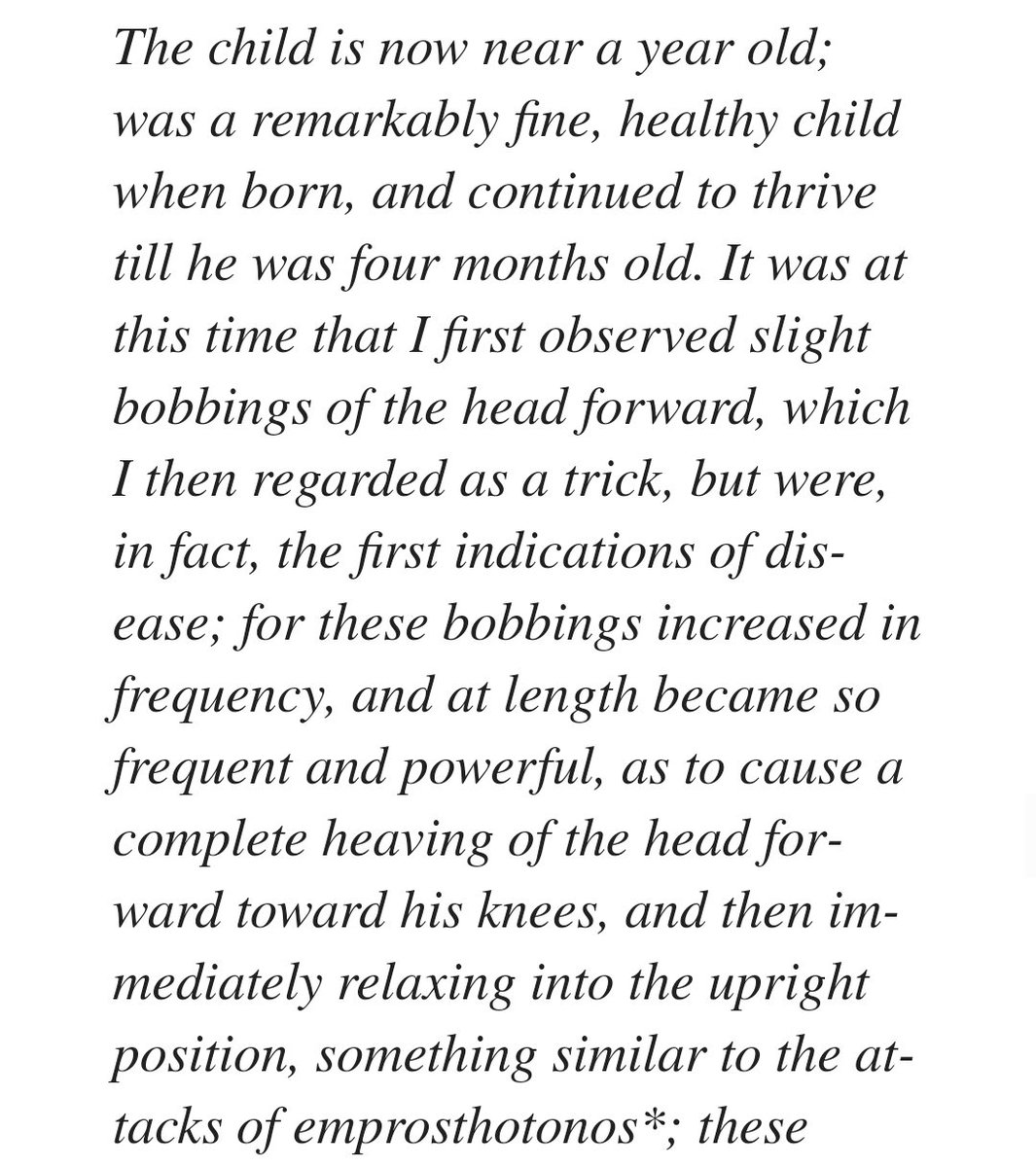 The child is now near a year old; was a remarkably fine, healthy child when born, and continued to thrive till he was four months old. It was at this time that I first observed slight bobbings of the head forward, which I then regarded as a trick, but were, in fact, the first indications of disease; for these bobbings increased in frequency, and at length became so frequent and powerful, as to cause a complete heaving of the head forward toward his knees, and then immediately relaxing into the upright position, something similar to the attacks of emprosthotonos*; these